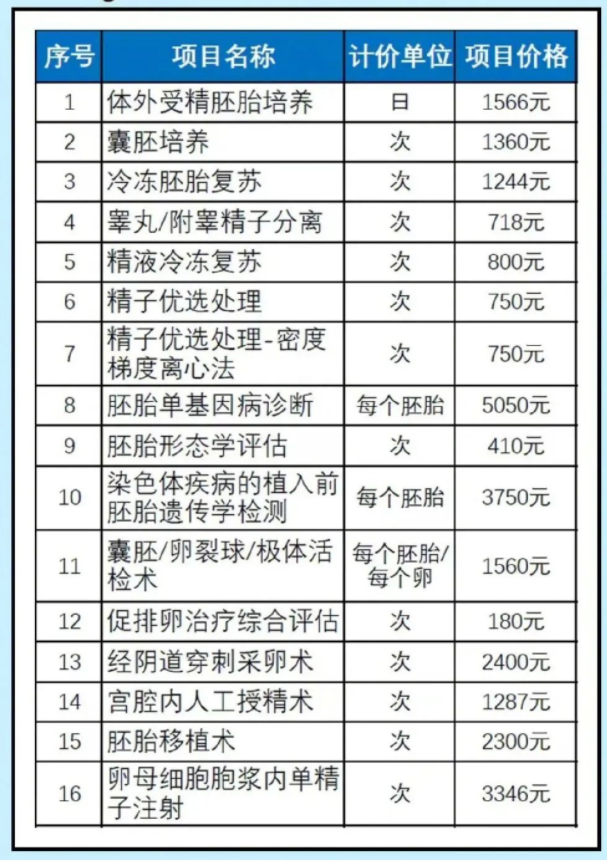 | 序号 | 项目名称 | 计价单位 | 项目价格 |
|---|---|---|---|
| 1 | 体外受精胚胎培养 | 日 | 1566元 |
| 2 | 囊胚培养 | 次 | 1360元 |
| 3 | 冷冻胚胎复苏 | 次 | 1244元 |
| 4 | 睾丸/附睾精子分离 | 次 | 718元 |
| 5 | 精液冷冻复苏 | 次 | 800元 |
| 6 | 精子优选处理 | 次 | 750元 |
| 7 | 精子优选处理-密度梯度离心法 | 次 | 750元 |
| 8 | 胚胎单基因病诊断 | 每个胚胎 | 5050元 |
| 9 | 胚胎形态学评估 | 次 | 410元 |
| 10 | 染色体疾病的植入前胚胎遗传学检测 | 每个胚胎 | 3750元 |
| 11 | 囊胚/卵裂球/极体活检术 | 每个胚胎/每个卵 | 1560元 |
| 12 | 促排卵治疗综合评估 | 次 | 180元 |
| 13 | 经阴道穿刺采卵术 | 次 | 2400元 |
| 14 | 宫腔内人工授精术 | 次 | 1287元 |
| 15 | 胚胎移植术 | 次 | 2300元 |
| 16 | 卵母细胞胞浆内单精子注射 | 次 | 3346元 |